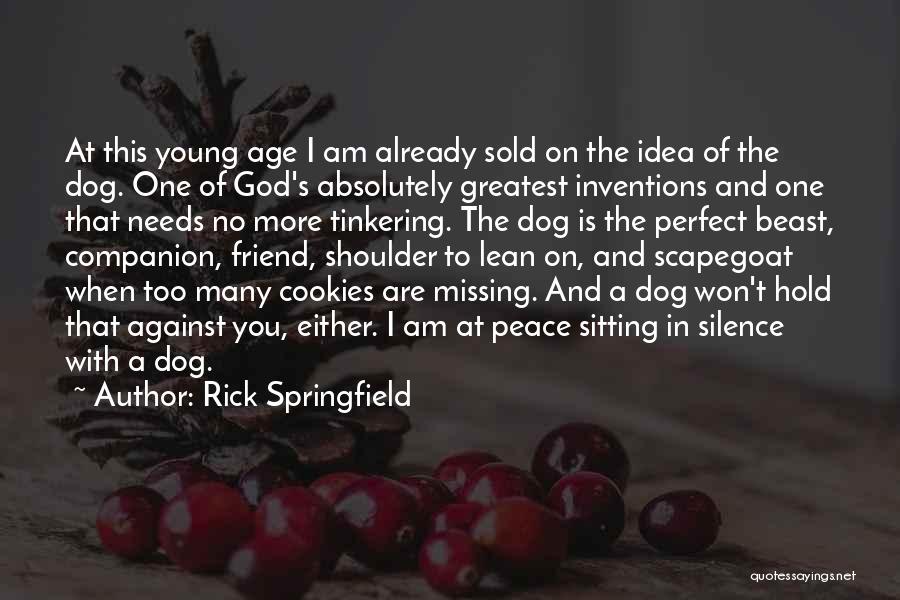 At this young age I am already sold on the idea of the dog. One of God's absolutely greatest inventions and one that needs no more tinkering. The dog is the perfect beast, companion, friend, shoulder to lean on, and scapegoat when too many cookies are missing. And a dog won't hold that against you, either. I am at peace sitting in silence with a dog.

~ Author: Rick Springfield

quotessayings.net